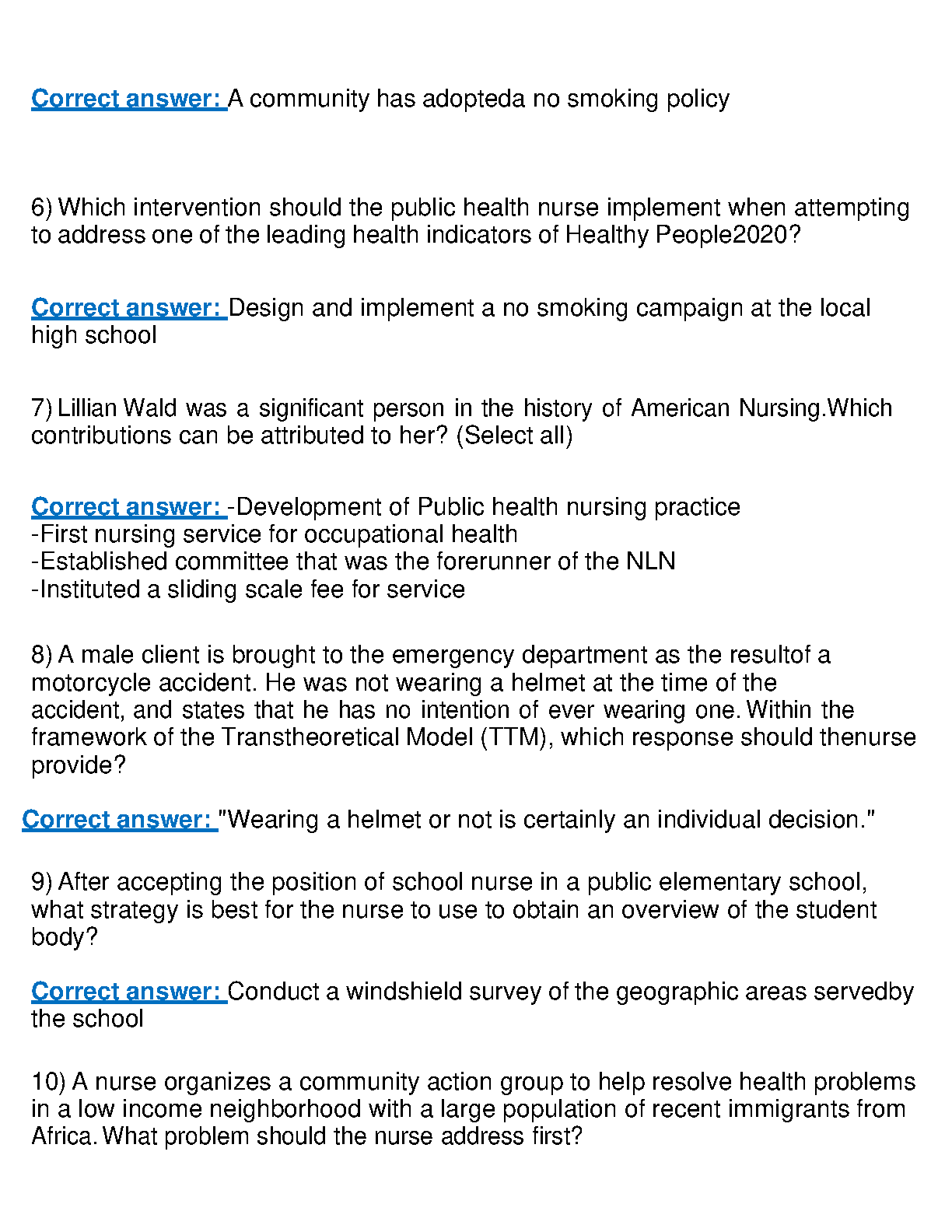 Correct answer: A community has adopteda no smoking policy

6) Which intervention should the public health nurse implement when attempting to address one of the leading health indicators of Healthy People2020?

Correct answer: Design and implement a no smoking campaign at the local high school

7) Lillian Wald was a significant person in the history of American Nursing.Which contributions can be attributed to her? (Select all)

Correct answer: -Development of Public health nursing practice
-First nursing service for occupational health
-Established committee that was the forerunner of the NLN
-Instituted a sliding scale fee for service

8) A male client is brought to the emergency department as the resultof a motorcycle accident. He was not wearing a helmet at the time of the accident, and states that he has no intention of ever wearing one. Within the framework of the Transtheoretical Model (TTM), which response should thenurse provide?

Correct answer: "Wearing a helmet or not is certainly an individual decision."

9) After accepting the position of school nurse in a public elementary school, what strategy is best for the nurse to use to obtain an overview of the student body?

Correct answer: Conduct a windshield survey of the geographic areas servedby the school

10) A nurse organizes a community action group to help resolve health problems in a low income neighborhood with a large population of recent immigrants from Africa. What problem should the nurse address first?